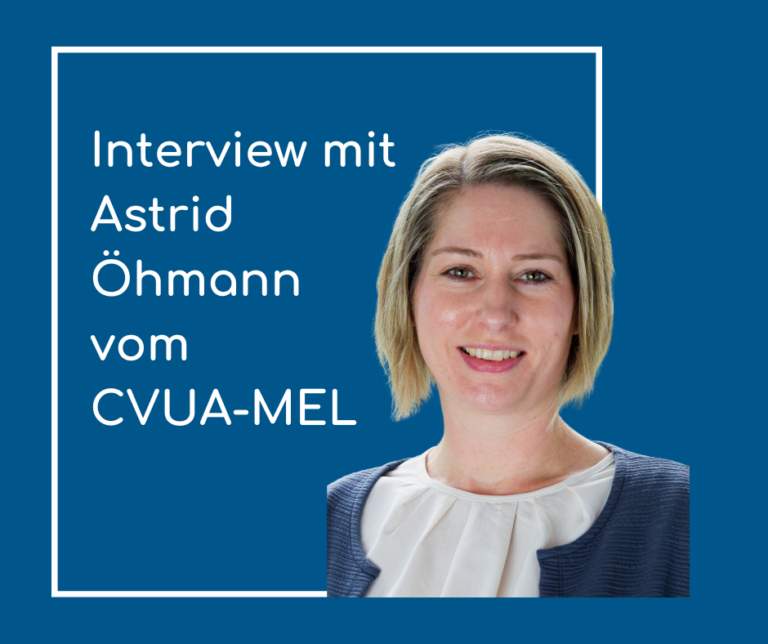 Interview mit Astrid Öhmann vom CVUA-MEL